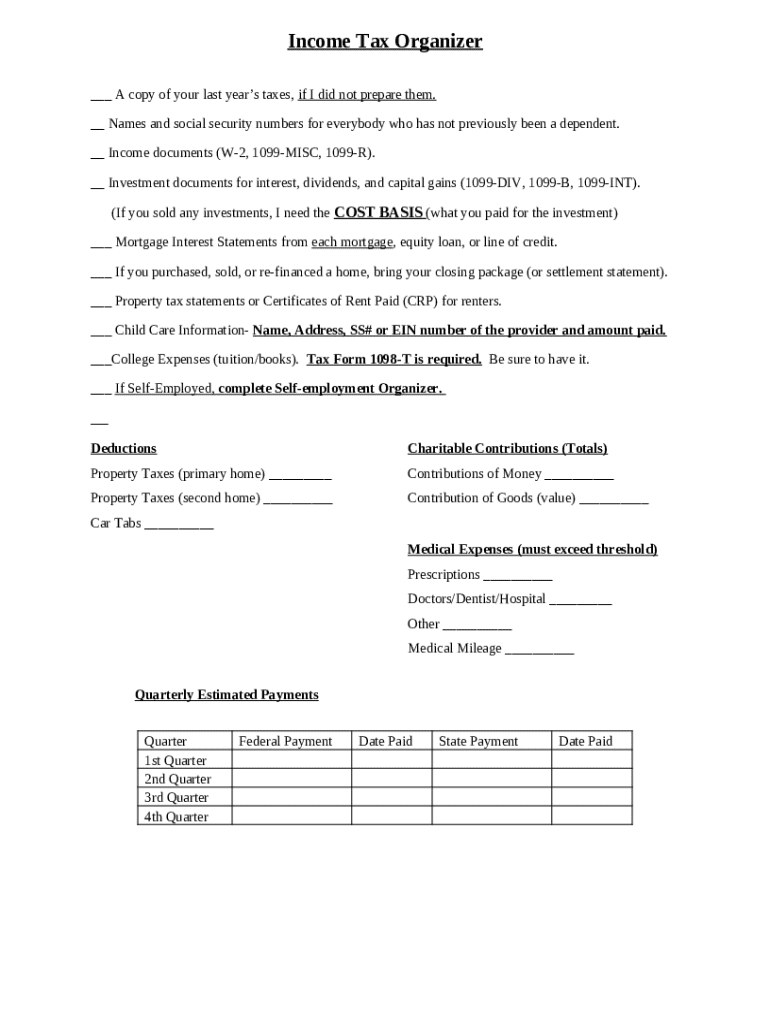 Income Tax Organizer

___ A copy of your last year's taxes, if I did not prepare them.

__ Names and social security numbers for everybody who has not previously been a dependent.

__ Income documents (W-2, 1099-MISC, 1099-R).

__ Investment documents for interest, dividends, and capital gains (1099-DIV, 1099-B, 1099-INT).

(If you sold any investments, I need the COST BASIS (what you paid for the investment)

___ Mortgage Interest Statements from each mortgage, equity loan, or line of credit.

___ If you purchased, sold, or re-financed a home, bring your closing package (or settlement statement).

___ Property tax statements or Certificates of Rent Paid (CRP) for renters.

___ Child Care Information- Name, Address, SS# or EIN number of the provider and amount paid.

___College Expenses (tuition/books). Tax Form 1098-T is required. Be sure to have it.

___ If Self-Employed, complete Self-employment Organizer.

___

Deductions

Property Taxes (primary home) _________

Property Taxes (second home) __________

Car Tabs __________

Charitable Contributions (Totals)

Contributions of Money __________

Contribution of Goods (value) __________

Medical Expenses (must exceed threshold)

Prescriptions __________

Doctors/Dentist/Hospital _________

Other __________

Medical Mileage __________

Quarterly Estimated Payments

| Quarter | Federal Payment | Date Paid | State Payment | Date Paid |
|---|---|---|---|---|
| 1st Quarter | | | | |
| 2nd Quarter | | | | |
| 3rd Quarter | | | | |
| 4th Quarter | | | | |